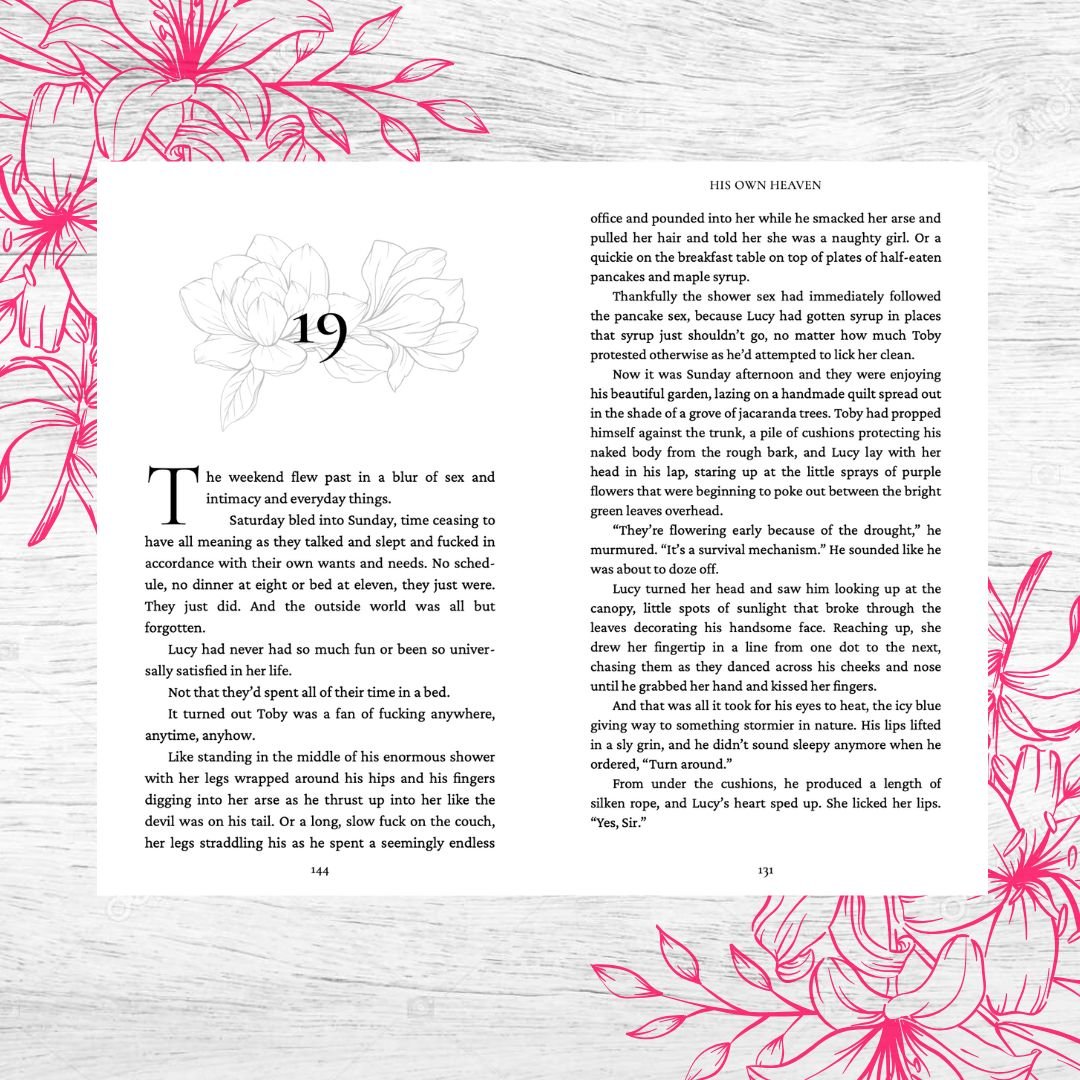 19

The weekend flew past in a blur of sex and intimacy and everyday things.

Saturday bled into Sunday, time ceasing to have all meaning as they talked and slept and fucked in accordance with their own wants and needs. No schedule, no dinner at eight or bed at eleven, they just were. They just did. And the outside world was all but forgotten.

Lucy had never had so much fun or been so universally satisfied in her life.

Not that they'd spent all of their time in a bed.

It turned out Toby was a fan of fucking anywhere, anytime, anyhow.

Like standing in the middle of his enormous shower with her legs wrapped around his hips and his fingers digging into her arse as he thrust up into her like the devil was on his tail. Or a long, slow fuck on the couch, her legs straddling his as he spent a seemingly endless

144

HIS OWN HEAVEN

office and pounded into her while he smacked her arse and pulled her hair and told her she was a naughty girl. Or a quickie on the breakfast table on top of plates of half-eaten pancakes and maple syrup.

Thankfully the shower sex had immediately followed the pancake sex, because Lucy had gotten syrup in places that syrup just shouldn't go, no matter how much Toby protested otherwise as he'd attempted to lick her clean.

Now it was Sunday afternoon and they were enjoying his beautiful garden, lazing on a handmade quilt spread out in the shade of a grove of jacaranda trees. Toby had propped himself against the trunk, a pile of cushions protecting his naked body from the rough bark, and Lucy lay with her head in his lap, staring up at the little sprays of purple flowers that were beginning to poke out between the bright green leaves overhead.

"They're flowering early because of the drought," he murmured. "It's a survival mechanism." He sounded like he was about to doze off.

Lucy turned her head and saw him looking up at the canopy, little spots of sunlight that broke through the leaves decorating his handsome face. Reaching up, she drew her fingertip in a line from one dot to the next, chasing them as they danced across his cheeks and nose until he grabbed her hand and kissed her fingers.

And that was all it took for his eyes to heat, the icy blue giving way to something stormier in nature. His lips lifted in a sly grin, and he didn't sound sleepy anymore when he ordered, "Turn around."

From under the cushions, he produced a length of silken rope, and Lucy's heart sped up. She licked her lips. "Yes, Sir."

131